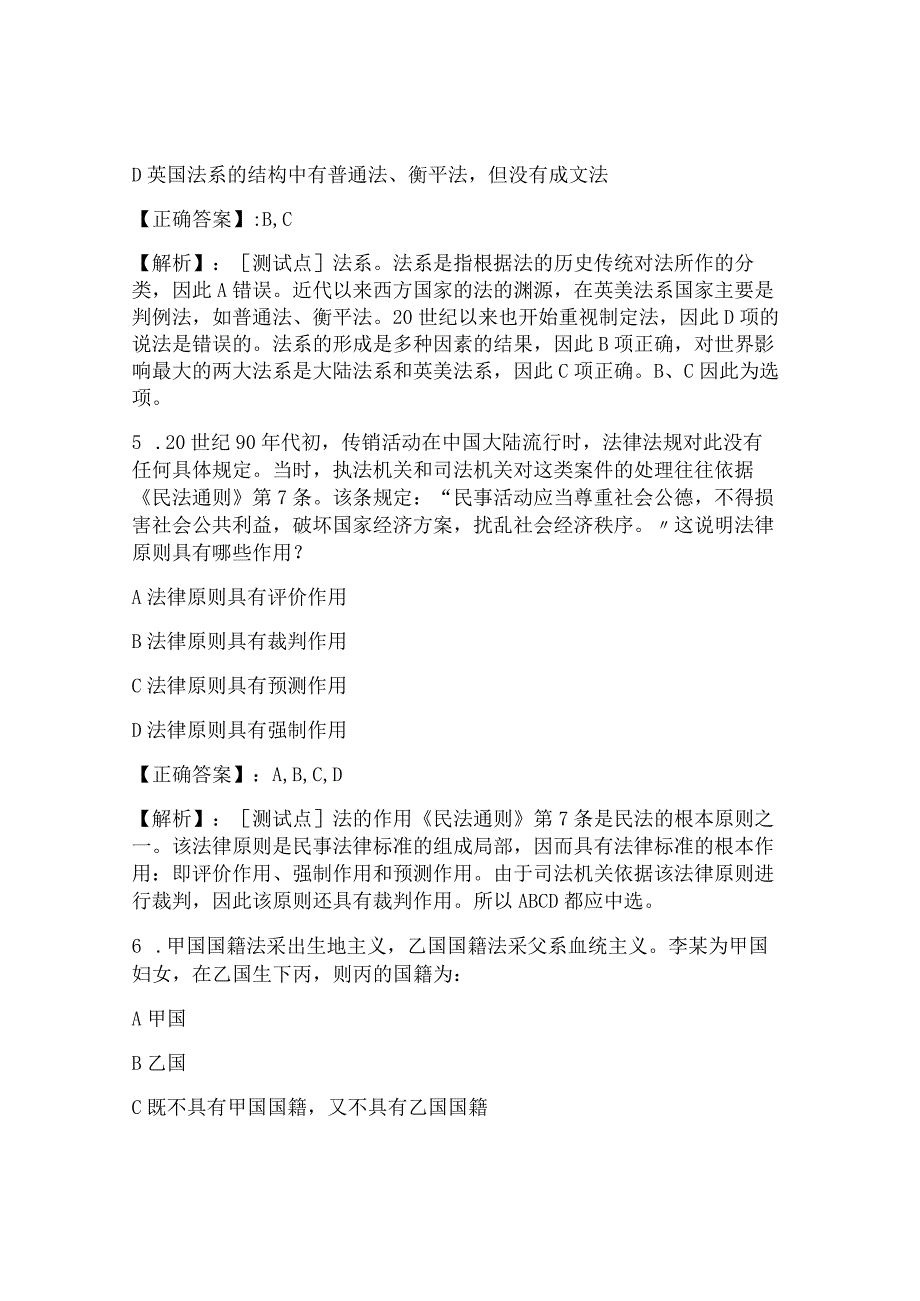 D 英国法系的结构中有普通法、衡平法，但没有成文法

【正确答案】:B,C

【解析】：［测试点］法系。法系是指根据法的历史传统对法所作的分类，因此 A 错误。近代以来西方国家的法的渊源，在英美法系国家主要是判例法，如普通法、衡平法。20 世纪以来也开始重视制定法，因此 D 项的说法是错误的。法系的形成是多种因素的结果，因此 B 项正确，对世界影响最大的两大法系是大陆法系和英美法系，因此 C 项正确。B、C 因此为选项。

5 .20 世纪 90 年代初，传销活动在中国大陆流行时，法律法规对此没有任何具体规定。当时，执法机关和司法机关对这类案件的处理往往依据《民法通则》第 7 条。该条规定：“民事活动应当尊重社会公德，不得损害社会公共利益，破坏国家经济方案，扰乱社会经济秩序。〃这说明法律原则具有哪些作用？

A 法律原则具有评价作用

B 法律原则具有裁判作用

C 法律原则具有预测作用

D 法律原则具有强制作用

【正确答案】：A,B,C,D

【解析】：［测试点］法的作用《民法通则》第 7 条是民法的根本原则之一。该法律原则是民事法律标准的组成局部，因而具有法律标准的根本作用：即评价作用、强制作用和预测作用。由于司法机关依据该法律原则进行裁判，因此该原则还具有裁判作用。所以 ABCD 都应中选。

6 .甲国国籍法采出生地主义，乙国国籍法采父系血统主义。李某为甲国妇女，在乙国生下丙，则丙的国籍为：

A 甲国

B 乙国

C 既不具有甲国国籍，又不具有乙国国籍